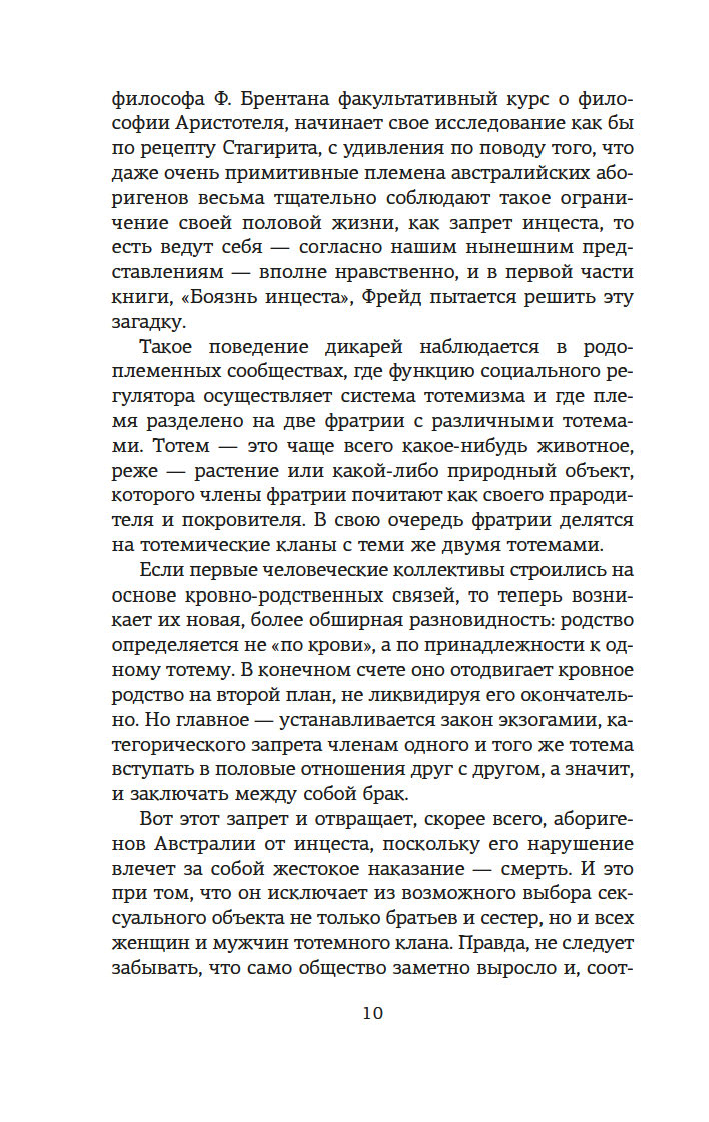 философа Ф. Брентана факультативный курс о философии Аристотеля, начинает свое исследование как бы по рецепту Стагирита, с удивления по поводу того, что даже очень примитивные племена австралийских аборигенов весьма тщательно соблюдают такое ограничение своей половой жизни, как запрет инцеста, то есть ведут себя — согласно нашим нынешним представлениям — вполне нравственно, и в первой части книги, «Боязнь инцеста», Фрейд пытается решить эту загадку.

Такое поведение дикарей наблюдается в родоплеменных сообществах, где функцию социального регулятора осуществляет система тотемизма и где племя разделено на две фратрии с различными тотемами. Тотем — это чаще всего какое-нибудь животное, реже — растение или какой-либо природный объект, которого члены фратрии почитают как своего прародителя и покровителя. В свою очередь фратрии делятся на тотемические кланы с теми же двумя тотемами.

Если первые человеческие коллективы строились на основе кровно-родственных связей, то теперь возникает их новая, более обширная разновидность: родство определяется не «по крови», а по принадлежности к одному тотему. В конечном счете оно отодвигает кровное родство на второй план, не ликвидируя его окончательно. Но главное — устанавливается закон экзогамии, категорического запрета членам одного и того же тотема вступать в половые отношения друг с другом, а значит, и заключать между собой брак.

Вот этот запрет и отвращает, скорее всего, аборигенов Австралии от инцеста, поскольку его нарушение влечет за собой жестокое наказание — смерть. И это при том, что он исключает из возможного выбора сексуального объекта не только братьев и сестер, но и всех женщин и мужчин тотемного клана. Правда, не следует забывать, что само общество заметно выросло и, соот-

10